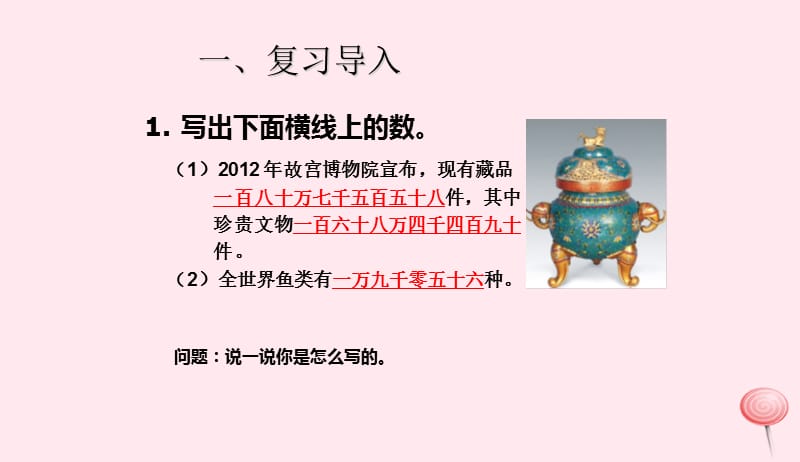 一、复习导入

1. 写出下面横线上的数。

（1）2012 年故宫博物院宣布，现有藏品一百八十万七千五百五十八件，其中珍贵文物一百六十八万四千四百九十件。

（2）全世界鱼类有一万九千零五十六种。

问题：说一说你是怎么写的。